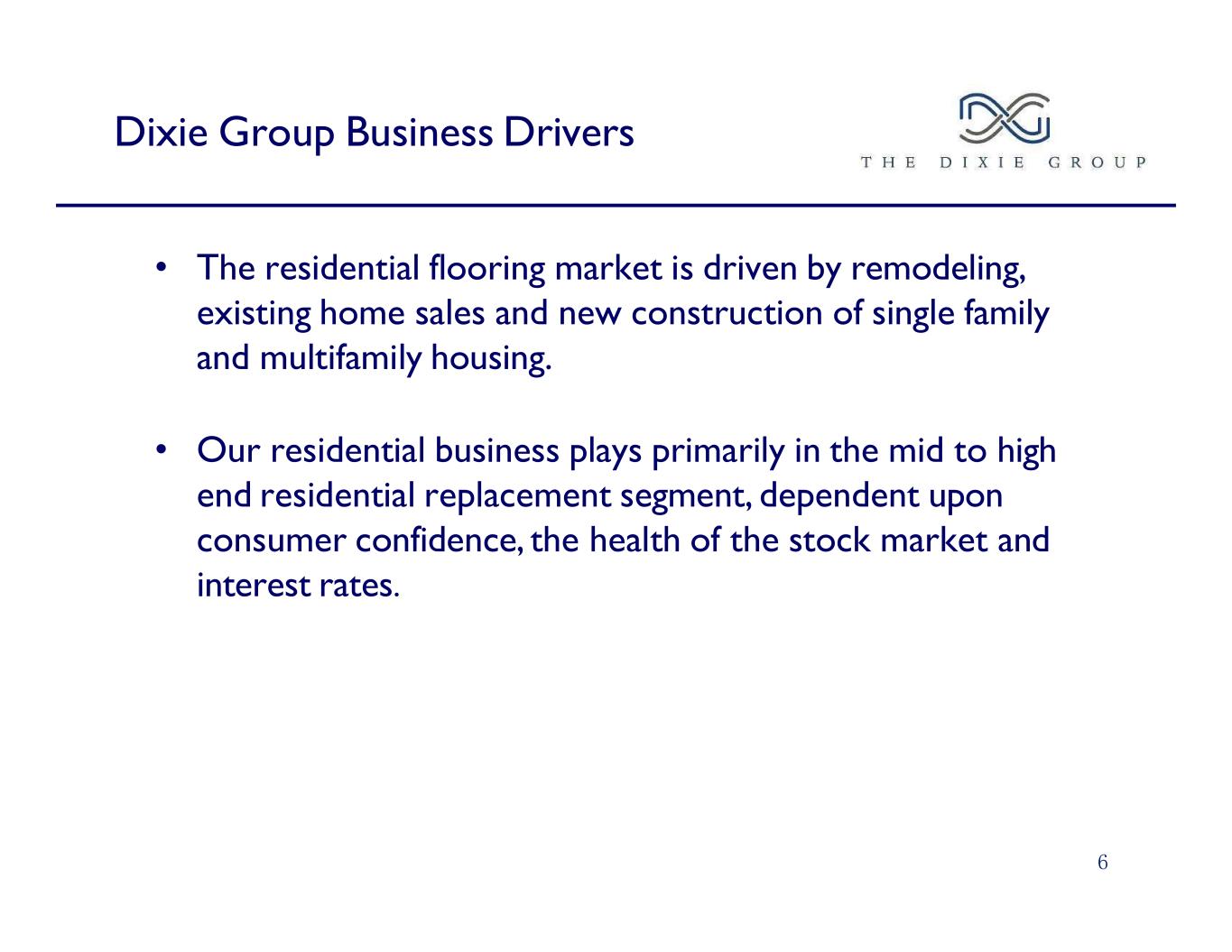 Dixie Group Business Drivers

THE DIXIE GROUP

• The residential flooring market is driven by remodeling, existing home sales and new construction of single family and multifamily housing.

• Our residential business plays primarily in the mid to high end residential replacement segment, dependent upon consumer confidence, the health of the stock market and interest rates.

6